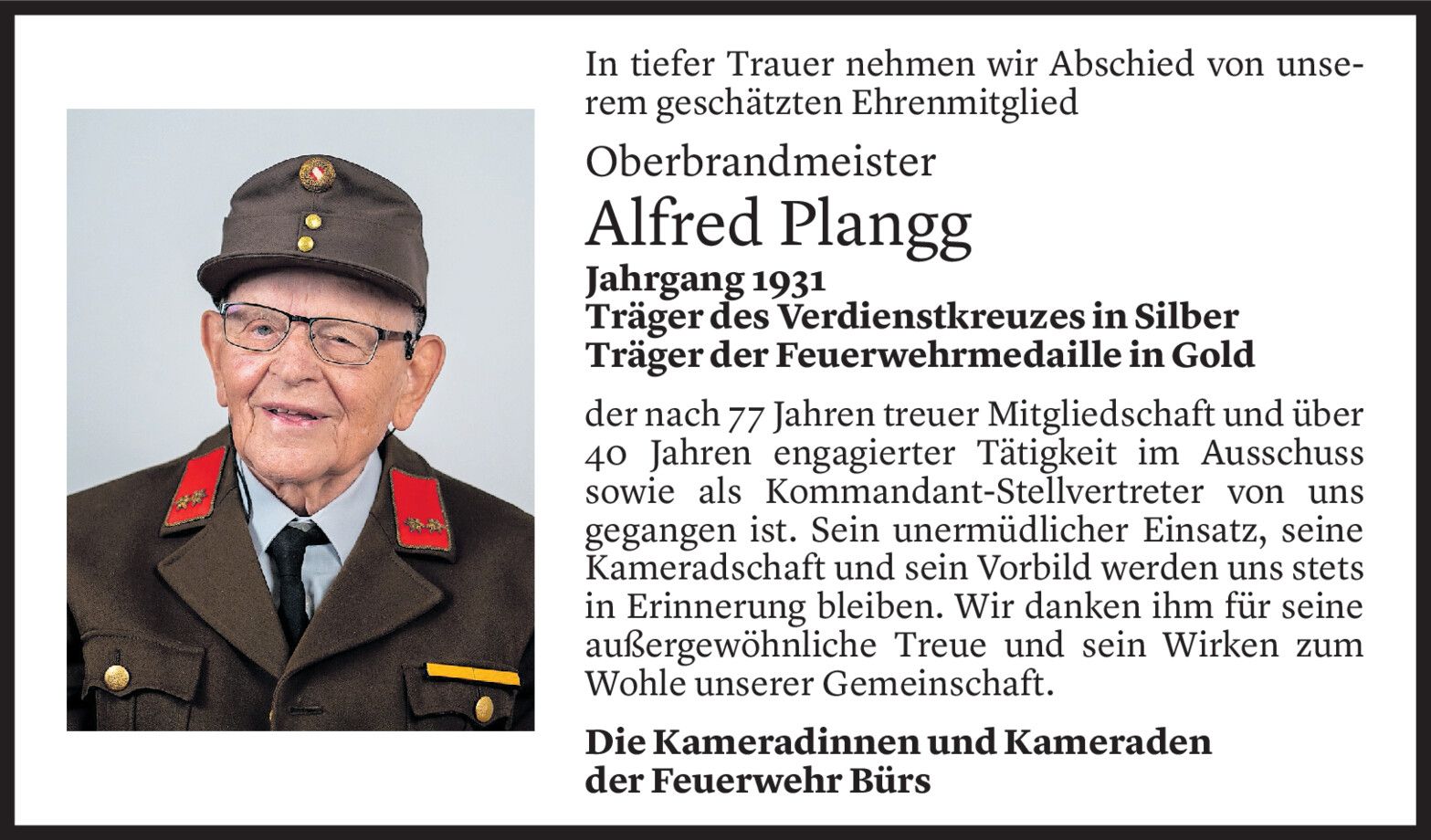 In tiefer Trauer nehmen wir Abschied von unserem geschätzten Ehrenmitglied

Oberbrandmeister

Alfred Plangg

Jahrgang 1931
Träger des Verdienstkreuzes in Silber
Träger der Feuerwehrmedaille in Gold

der nach 77 Jahren treuer Mitgliedschaft und über 40 Jahren engagierter Tätigkeit im Ausschuss sowie als Kommandant-Stellvertreter von uns gegangen ist. Sein unermüdlicher Einsatz, seine Kameradschaft und sein Vorbild werden uns stets in Erinnerung bleiben. Wir danken ihm für seine außergewöhnliche Treue und sein Wirken zum Wohle unserer Gemeinschaft.

Die Kameradinnen und Kameraden der Feuerwehr Bürs